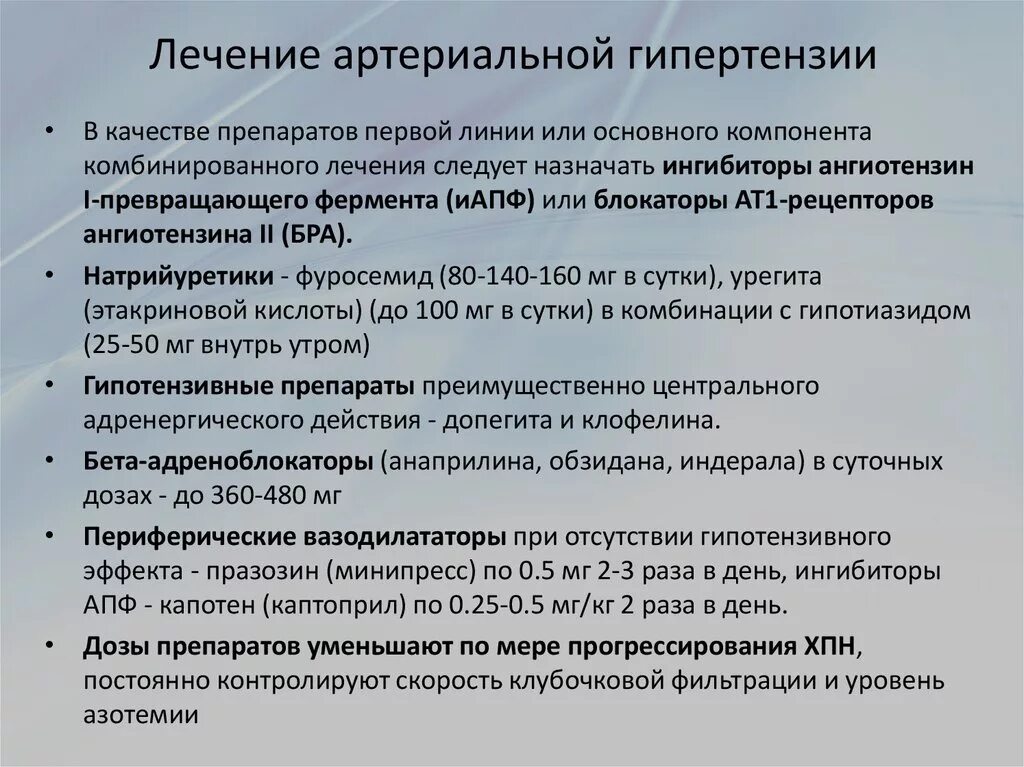 Лечение артериальной гипертензии

• В качестве препаратов первой линии или основного компонента комбинированного лечения следует назначать ингибиторы ангиотензин I-превращающего фермента (иАПФ) или блокаторы АТ1-рецепторов ангиотензина II (БРА).

• Натрийуретики - фуросемид (80-140-160 мг в сутки), урегита (этакриновой кислоты) (до 100 мг в сутки) в комбинации с гипотиазидом (25-50 мг внутрь утром)

• Гипотензивные препараты преимущественно центрального адренергического действия - допегита и клофелина.

• Бета-адреноблокаторы (анаприлина, обзидана, индерала) в суточных дозах - до 360-480 мг

• Периферические вазодилататоры при отсутствии гипотензивного эффекта - празозин (минипресс) по 0.5 мг 2-3 раза в день, ингибиторы АПФ - капотен (каптоприл) по 0.25-0.5 мг/кг 2 раза в день.

• Дозы препаратов уменьшают по мере прогрессирования ХПН, постоянно контролируют скорость клубочковой фильтрации и уровень азотемии